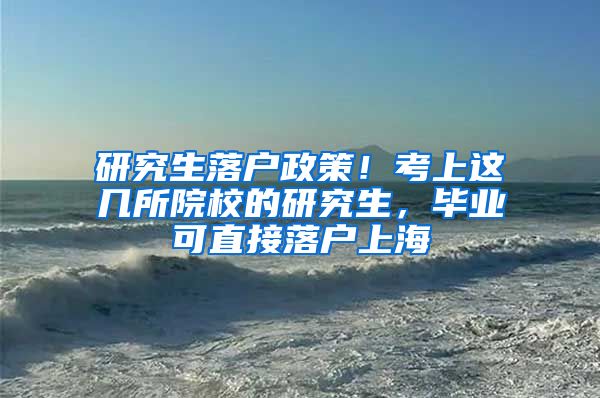 研究生落户政策！考上这几所院校的研究生，毕业可直接落户上海